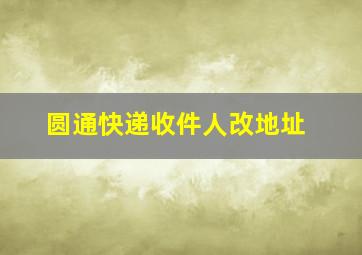 圆通快递收件人改地址